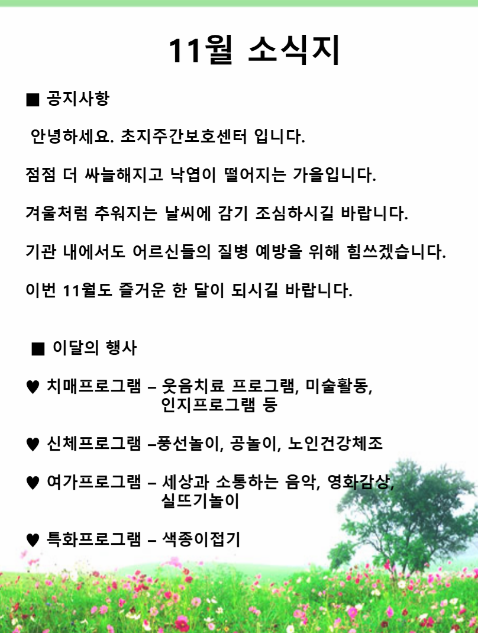 11월 소식지

■ 공지사항

안녕하세요. 초지주간보호센터 입니다.

점점 더 싸늘해지고 낙엽이 떨어지는 가을입니다.

겨울처럼 추워지는 날씨에 감기 조심하시길 바랍니다.

기관 내에서도 어르신들의 질병 예방을 위해 힘쓰겠습니다.

이번 11월도 즐거운 한 달이 되시길 바랍니다.

■ 이달의 행사

♥ 치매프로그램 – 웃음치료 프로그램, 미술활동, 인지프로그램 등

♥ 신체프로그램 –풍선놀이, 공놀이, 노인건강체조

♥ 여가프로그램 – 세상과 소통하는 음악, 영화감상, 실뜨기놀이

♥ 특화프로그램 – 색종이접기